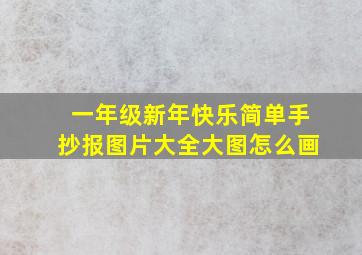 一年级新年快乐简单手抄报图片大全大图怎么画